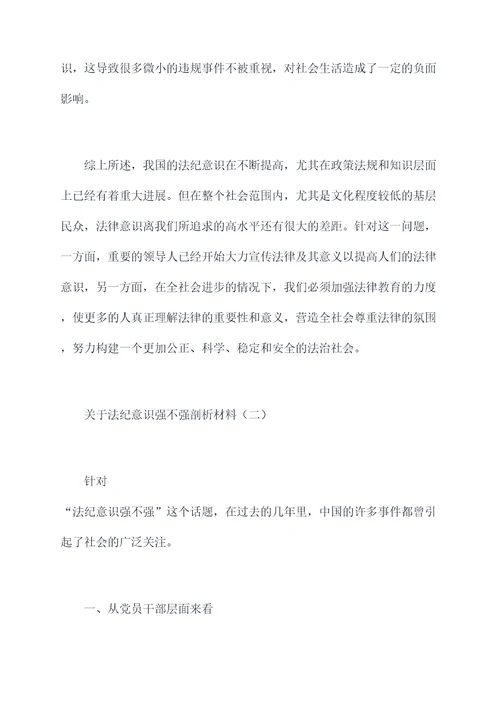 识，这导致很多微小的违规事件不被重视，对社会生活造成了一定的负面影响。

综上所述，我国的法纪意识在不断提高，尤其在政策法规和知识层面上已经有着重大进展。但在整个社会范围内，尤其是文化程度较低的基层民众，法律意识离我们所追求的高水平还有很大的差距。针对这一问题，一方面，重要的领导人已经开始大力宣传法律及其意义以提高人们的法律意识，另一方面，在全社会进步的情况下，我们必须加强法律教育的力度，使更多的人真正理解法律的重要性和意义，营造全社会尊重法律的氛围，努力构建一个更加公正、科学、稳定和安全的法治社会。

关于法纪意识强不强剖析材料（二）

针对
“法纪意识强不强”这个话题，在过去的几年里，中国的许多事件都曾引起了社会的广泛关注。

一、从党员干部层面来看